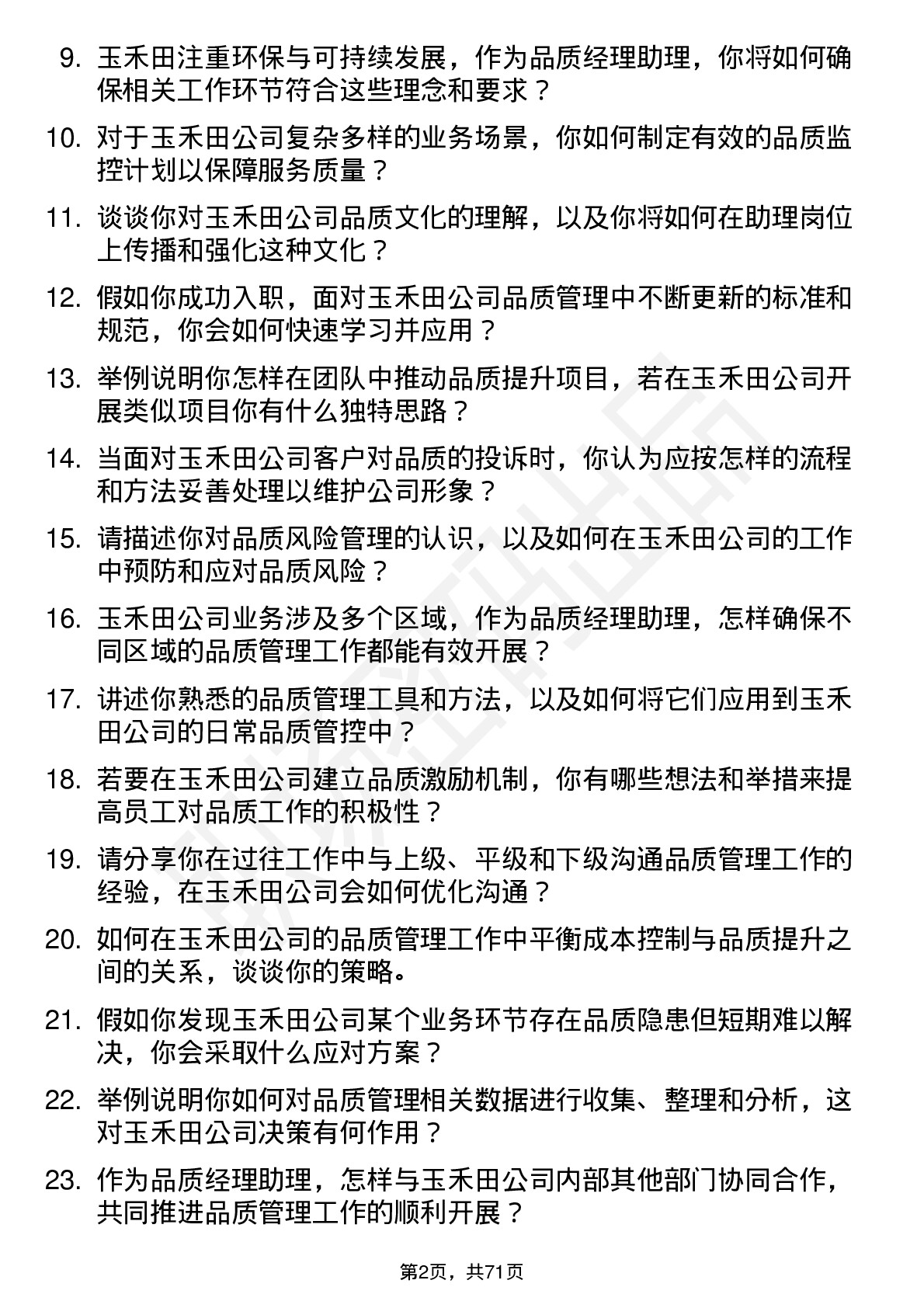 9. 玉禾田注重环保与可持续发展，作为品质经理助理，你将如何确保相关工作环节符合这些理念和要求？

10. 对于玉禾田公司复杂多样的业务场景，你如何制定有效的品质监控计划以保障服务质量？

11. 谈谈你对玉禾田公司品质文化的理解，以及你将如何在助理岗位上传播和强化这种文化？

12. 假如你成功入职，面对玉禾田公司品质管理中不断更新的标准和规范，你会如何快速学习并应用？

13. 举例说明你怎样在团队中推动品质提升项目，若在玉禾田公司开展类似项目你有什么独特思路？

14. 当面对玉禾田公司客户对品质的投诉时，你认为应按怎样的流程和方法妥善处理以维护公司形象？

15. 请描述你对品质风险管理的认识，以及如何在玉禾田公司的工作中预防和应对品质风险？

16. 玉禾田公司业务涉及多个区域，作为品质经理助理，怎样确保不同区域的品质管理工作都能有效开展？

17. 讲述你熟悉的品质管理工具和方法，以及如何将它们应用到玉禾田公司的日常品质管控中？

18. 若要在玉禾田公司建立品质激励机制，你有哪些想法和举措来提高员工对品质工作的积极性？

19. 请分享你在过往工作中与上级、平级和下级沟通品质管理工作的经验，在玉禾田公司会如何优化沟通？

20. 如何在玉禾田公司的品质管理工作中平衡成本控制与品质提升之间的关系，谈谈你的策略。

21. 假如你发现玉禾田公司某个业务环节存在品质隐患但短期难以解决，你会采取什么应对方案？

22. 举例说明你如何对品质管理相关数据进行收集、整理和分析，这对玉禾田公司决策有何作用？

23. 作为品质经理助理，怎样与玉禾田公司内部其他部门协同合作，共同推进品质管理工作的顺利开展？

第2页，共71页